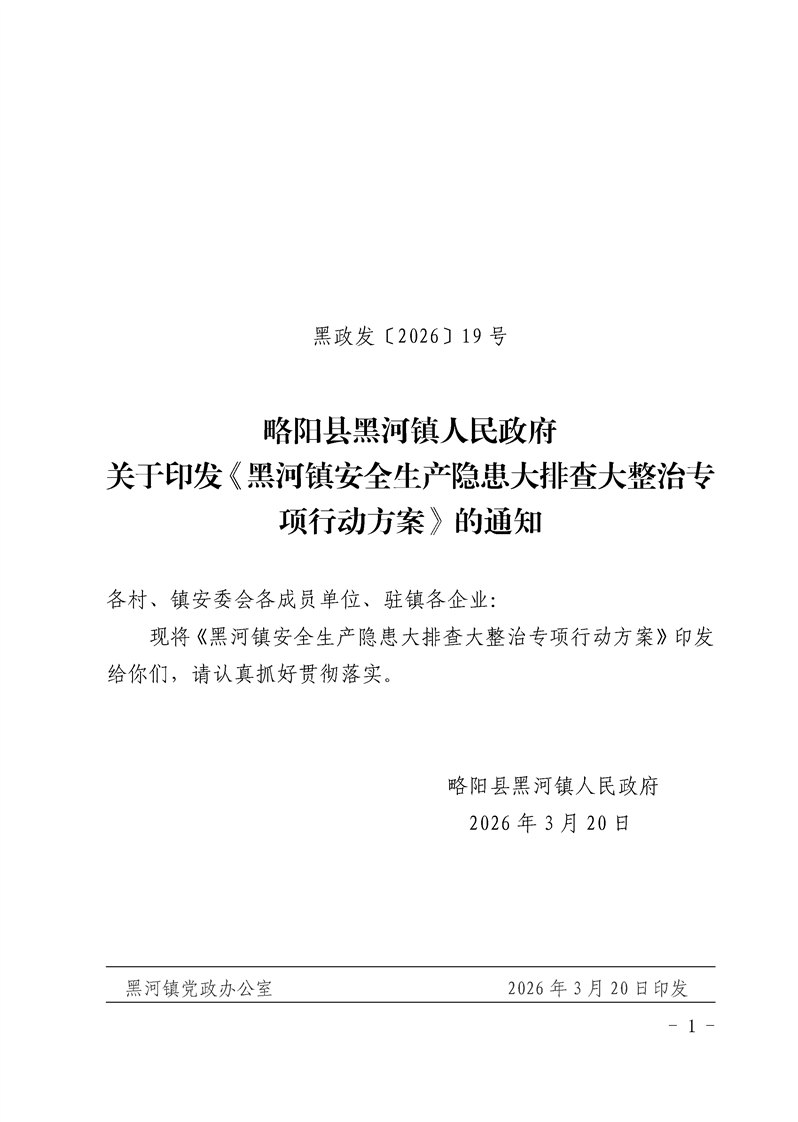 黑政发〔2026〕19号

略阳县黑河镇人民政府
关于印发《黑河镇安全生产隐患大排查大整治专项行动方案》的通知

各村、镇安委会各成员单位、驻镇各企业:

现将《黑河镇安全生产隐患大排查大整治专项行动方案》印发给你们，请认真抓好贯彻落实。

略阳县黑河镇人民政府
2026年3月20日

黑河镇党政办公室 2026年3月20日印发

- 1 -